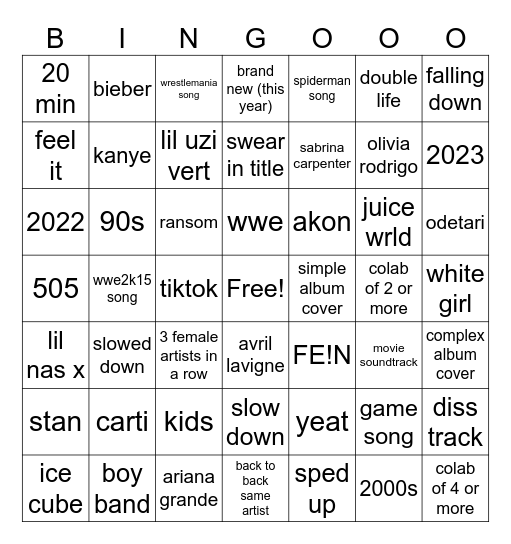 | B | I | N | G | O | O | O |
|---|---|---|---|---|---|---|
| 20 min | bieber | wrestlemania song | brand new (this year) | spiderman song | double life | falling down |
| feel it | kanye | lil uzi vert | swear in title | sabrina carpenter | olivia rodrigo | 2023 |
| 2022 | 90s | ransom | wwe | akon | juice wrld | odetari |
| 505 | wwe2k15 song | tiktok | Free! | simple album cover | colab of 2 or more | white girl |
| lil nas x | slowed down | 3 female artists in a row | avril lavigne | FE!N | movie soundtrack | complex album cover |
| stan | carti | kids | slow down | yeat | game song | diss track |
| ice cube | boy band | ariana grande | back to back same artist | sped up | 2000s | colab of 4 or more |